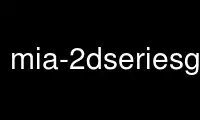 mia-2dseriesg